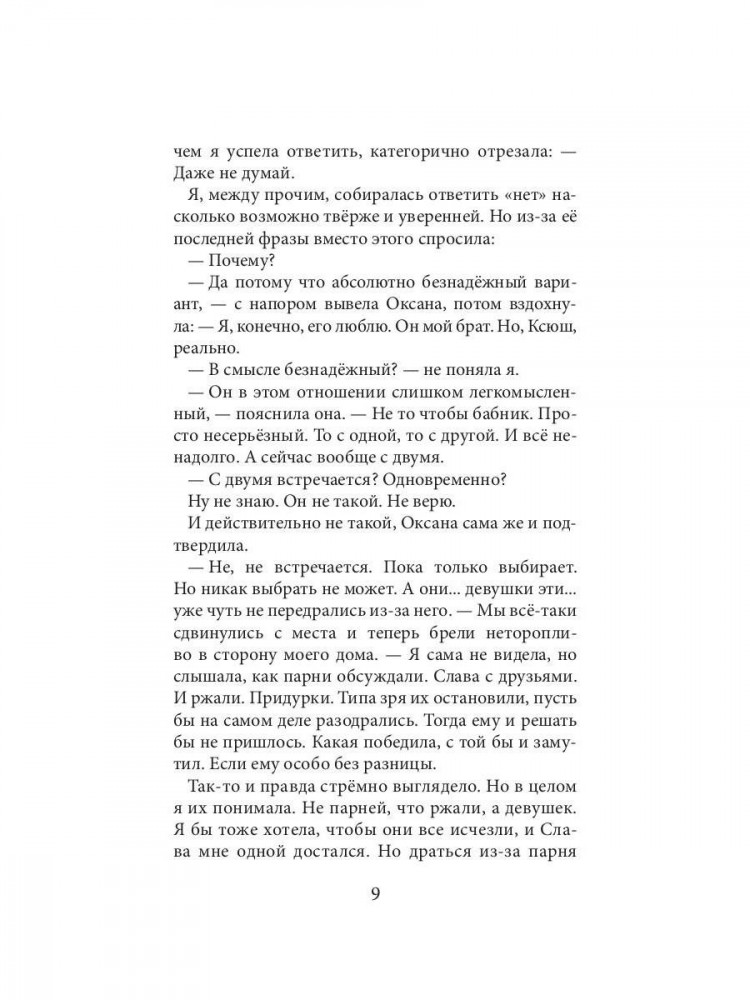 чем я успела ответить, категорично отрезала: — Даже не думай.

Я, между прочим, собиралась ответить «нет» насколько возможно твёрже и уверенней. Но из-за её последней фразы вместо этого спросила:

— Почему?

— Да потому что абсолютно безнадёжный вариант, — с напором вывела Оксана, потом вздохнула: — Я, конечно, его люблю. Он мой брат. Но, Ксюш, реально.

— В смысле безнадёжный? — не поняла я.

— Он в этом отношении слишком легкомысленный, — пояснила она. — Не то чтобы бабник. Просто несерьёзный. То с одной, то с другой. И всё ненадолго. А сейчас вообще с двумя.

— С двумя встречается? Одновременно?

Ну не знаю. Он не такой. Не верю.

И действительно не такой, Оксана сама же и подтвердила.

— Не, не встречается. Пока только выбирает. Но никак выбрать не может. А они... девушки эти... уже чуть не передрались из-за него. — Мы всё-таки сдвинулись с места и теперь брели неторопливо в сторону моего дома. — Я сама не видела, но слышала, как парни обсуждали. Слава с друзьями. И ржали. Придурки. Типа зря их остановили, пусть бы на самом деле разодрались. Тогда ему и решать бы не пришлось. Какая победила, с той бы и замутил. Если ему особо без разницы.

Так-то и правда стрёмно выглядело. Но в целом я их понимала. Не парней, что ржали, а девушек. Я бы тоже хотела, чтобы они все исчезли, и Слава мне одной достался. Но драться из-за парня

9